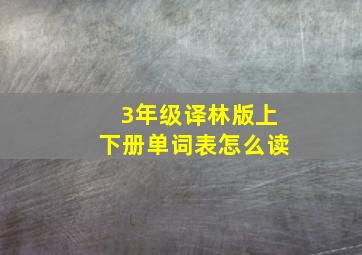 3年级译林版上下册单词表怎么读